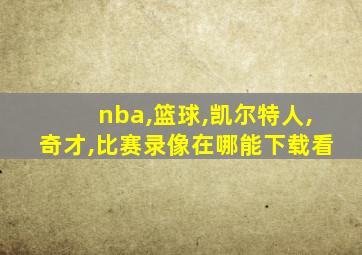 nba,篮球,凯尔特人,奇才,比赛录像在哪能下载看